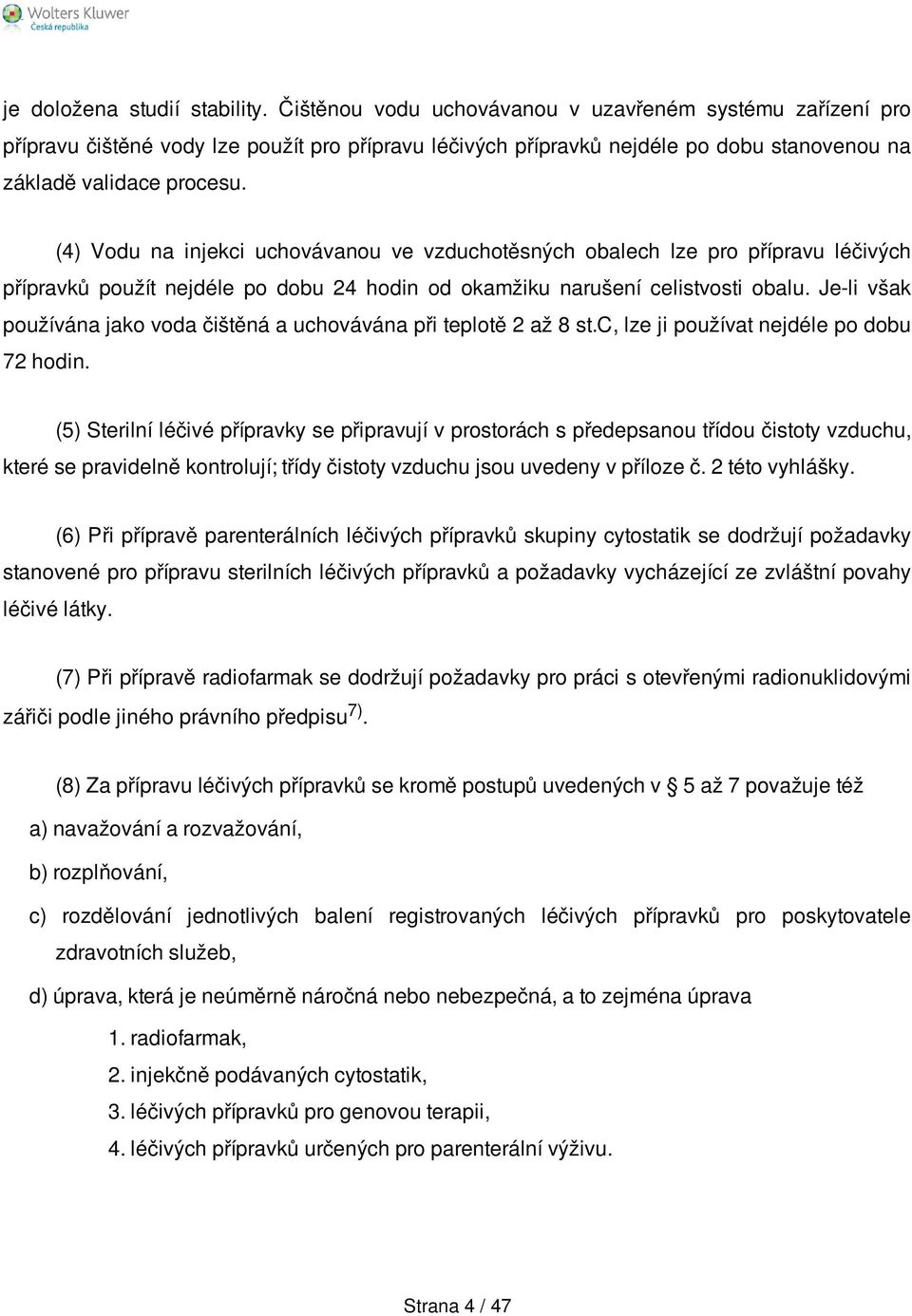 Wolters Kluwer
Česká republika

je doložena studií stability. Čištěnou vodu uchovávanou v uzavřeném systému zařízení pro přípravu čištěné vody lze použít pro přípravu léčivých přípravků nejdéle po dobu stanovenou na základě validace procesu.

(4) Vodu na injekci uchovávanou ve vzduchotěsných obalech lze pro přípravu léčivých přípravků použít nejdéle po dobu 24 hodin od okamžiku narušení celistvosti obalu. Je-li však používána jako voda čištěná a uchovávána při teplotě 2 až 8 st.C, lze ji používat nejdéle po dobu 72 hodin.

(5) Sterilní léčivé přípravky se připravují v prostorách s předepsanou třídou čistoty vzduchu, které se pravidelně kontrolují; třídy čistoty vzduchu jsou uvedeny v příloze č. 2 této vyhlášky.

(6) Při přípravě parenterálních léčivých přípravků skupiny cytostatik se dodržují požadavky stanovené pro přípravu sterilních léčivých přípravků a požadavky vycházející ze zvláštní povahy léčivé látky.

(7) Při přípravě radiofarmak se dodržují požadavky pro práci s otevřenými radionuklidovými zářiči podle jiného právního předpisu$^{7)}$.

(8) Za přípravu léčivých přípravků se kromě postupů uvedených v § 5 až 7 považuje též

a) navažování a rozvažování,

b) rozplňování,

c) rozdělování jednotlivých balení registrovaných léčivých přípravků pro poskytovatele zdravotních služeb,

d) úprava, která je neúměrně náročná nebo nebezpečná, a to zejména úprava

1. radiofarmak,
2. injekčně podávaných cytostatik,
3. léčivých přípravků pro genovou terapii,
4. léčivých přípravků určených pro parenterální výživu.

Strana 4 / 47